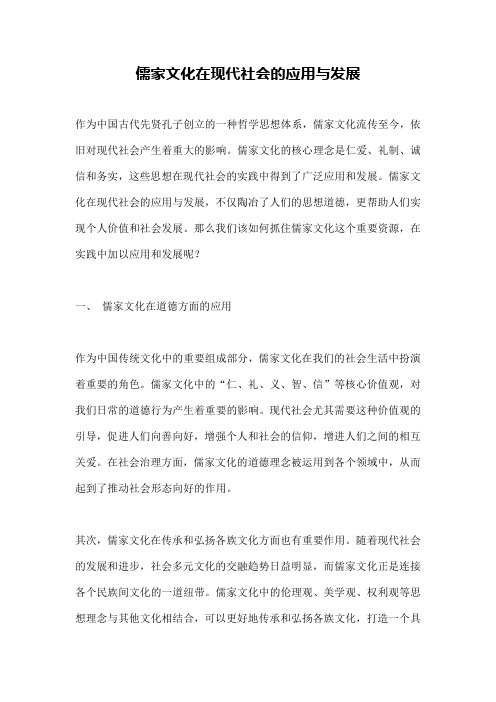 儒家文化在现代社会的应用与发展

作为中国古代先贤孔子创立的一种哲学思想体系，儒家文化流传至今，依旧对现代社会产生着重大的影响。儒家文化的核心理念是仁爱、礼制、诚信和务实，这些思想在现代社会的实践中得到了广泛应用和发展。儒家文化在现代社会的应用与发展，不仅陶冶了人们的思想道德，更帮助人们实现个人价值和社会发展。那么我们该如何抓住儒家文化这个重要资源，在实践中加以应用和发展呢？

一、 儒家文化在道德方面的应用

作为中国传统文化中的重要组成部分，儒家文化在我们的社会生活中扮演着重要的角色。儒家文化中的“仁、礼、义、智、信”等核心价值观，对我们日常的道德行为产生着重要的影响。现代社会尤其需要这种价值观的引导，促进人们向善向好，增强个人和社会的信仰，增进人们之间的相互关爱。在社会治理方面，儒家文化的道德理念被运用到各个领域中，从而起到了推动社会形态向好的作用。

其次，儒家文化在传承和弘扬各族文化方面也有重要作用。随着现代社会的发展和进步，社会多元文化的交融趋势日益明显，而儒家文化正是连接各个民族间文化的一道纽带。儒家文化中的伦理观、美学观、权利观等思想理念与其他文化相结合，可以更好地传承和弘扬各族文化，打造一个具